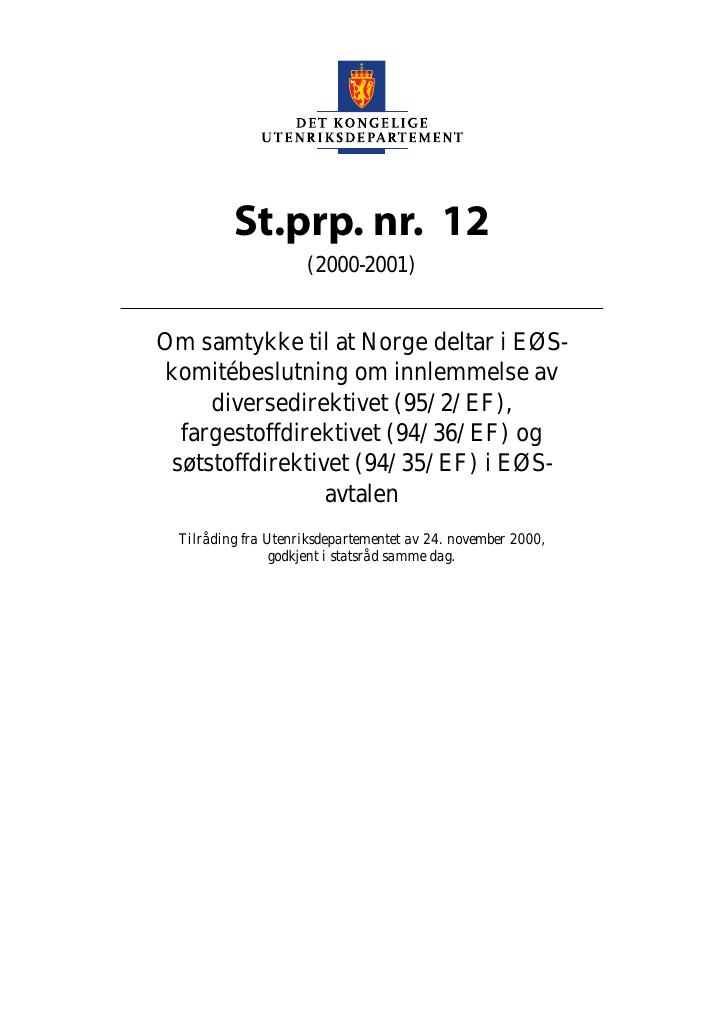 DET KONGELIGE
UTENRIKSDEPARTEMENT

St.prp. nr. 12

(2000-2001)

Om samtykke til at Norge deltar i EØS-komitébeslutning om innlemmelse av diversedirektivet (95/2/EF), fargestoffdirektivet (94/36/EF) og søtstoffdirektivet (94/35/EF) i EØS-avtalen

Tilråding fra Utenriksdepartementet av 24. november 2000, godkjent i statsråd samme dag.